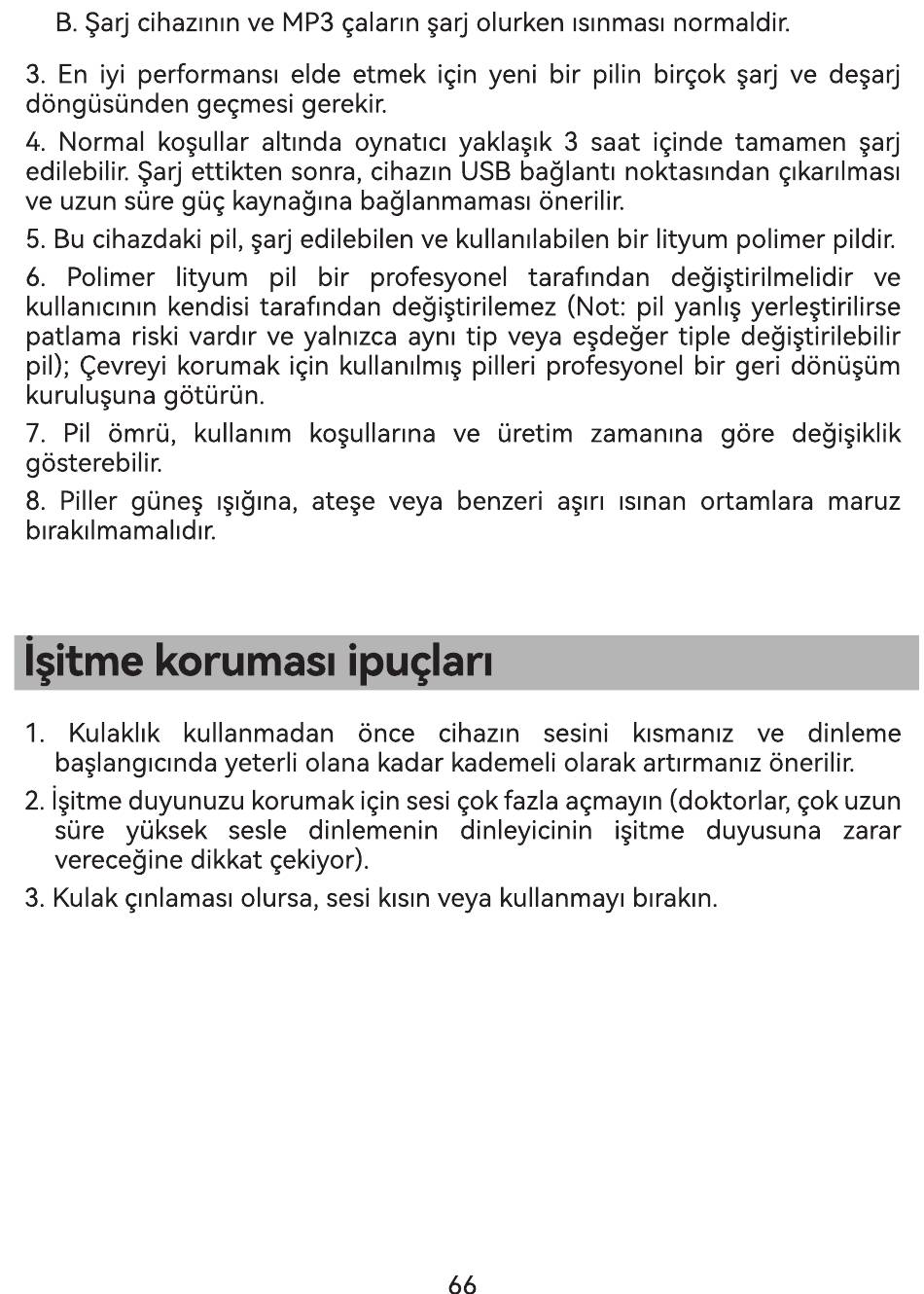 B. Şarj cihazının ve MP3 çaların şarj olurken ısınması normaldir.

3. En iyi performansı elde etmek için yeni bir pilin birçok şarj ve deşarj döngüsünden geçmesi gerekir.

4. Normal koşullar altında oynatıcı yaklaşık 3 saat içinde tamamen şarj edilebilir. Şarj ettikten sonra, cihazın USB bağlantı noktasından çıkarılması ve uzun süre güç kaynağına bağlanmaması önerilir.

5. Bu cihazdaki pil, şarj edilebilen ve kullanılabilen bir lityum polimer pildir.

6. Polimer lityum pil bir profesyonel tarafından değiştirilmelidir ve kullanıcının kendisi tarafından değiştirilemez (Not: pil yanlış yerleştirilirse patlama riski vardır ve yalnızca aynı tip veya eşdeğer tiple değiştirilebilir pil); Çevreyi korumak için kullanılmış pilleri profesyonel bir geri dönüşüm kuruluşuna götürün.

7. Pil ömrü, kullanım koşullarına ve üretim zamanına göre değişiklik gösterebilir.

8. Piller güneş ışığına, ateşe veya benzeri aşırı ısınan ortamlara maruz bırakılmamalıdır.

İşitme koruması ipuçları

1. Kulaklık kullanmadan önce cihazın sesini kısmanız ve dinleme başlangıcında yeterli olana kadar kademeli olarak artırmanız önerilir.

2. İşitme duyunuzu korumak için sesi çok fazla açmayın (doktorlar, çok uzun süre yüksek sesle dinlemenin dinleyicinin işitme duyusuna zarar vereceğine dikkat çekiyor).

3. Kulak çınlaması olursa, sesi kısın veya kullanmayı bırakın.

66